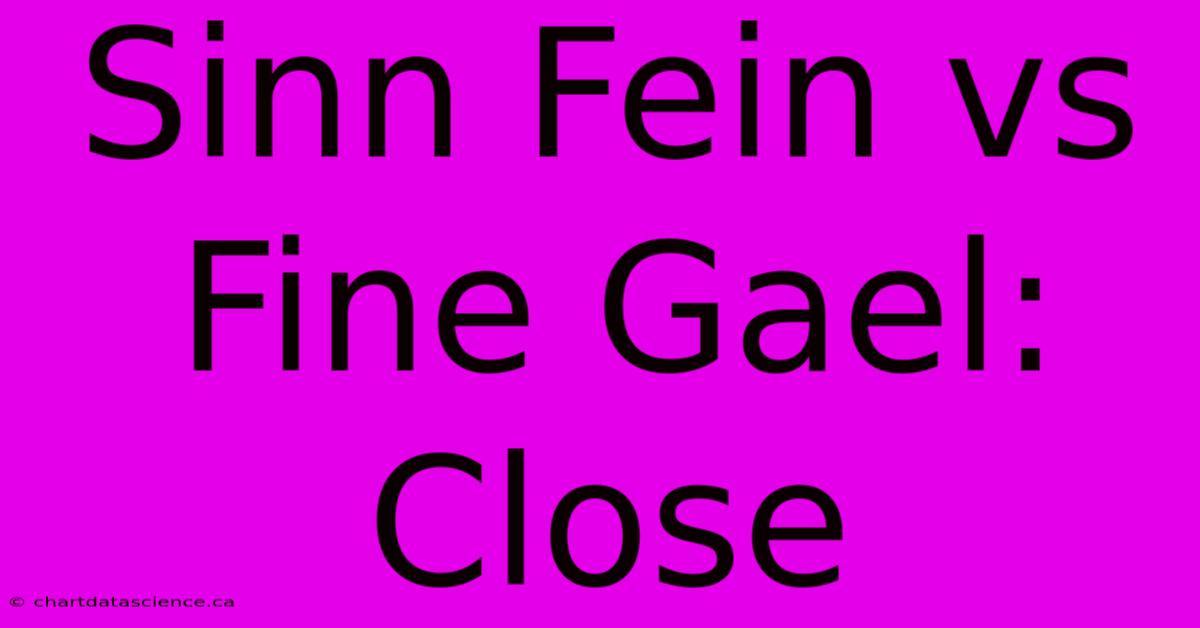 Sinn Fein vs Fine Gael: Close

© chartdatascience.ca